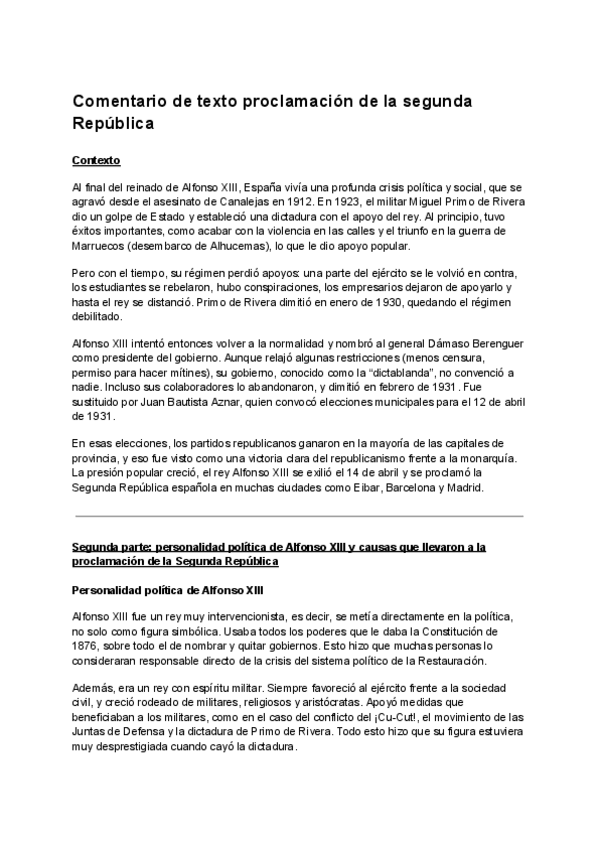 Comentario de texto proclamación de la segunda República

Contexto

Al final del reinado de Alfonso XIII, España vivía una profunda crisis política y social, que se agravó desde el asesinato de Canalejas en 1912. En 1923, el militar Miguel Primo de Rivera dio un golpe de Estado y estableció una dictadura con el apoyo del rey. Al principio, tuvo éxitos importantes, como acabar con la violencia en las calles y el triunfo en la guerra de Marruecos (desembarco de Alhucemas), lo que le dio apoyo popular.

Pero con el tiempo, su régimen perdió apoyos: una parte del ejército se le volvió en contra, los estudiantes se rebelaron, hubo conspiraciones, los empresarios dejaron de apoyarlo y hasta el rey se distanció. Primo de Rivera dimitió en enero de 1930, quedando el régimen debilitado.

Alfonso XIII intentó entonces volver a la normalidad y nombró al general Dámaso Berenguer como presidente del gobierno. Aunque relajó algunas restricciones (menos censura, permiso para hacer mítines), su gobierno, conocido como la "dictablanda", no convenció a nadie. Incluso sus colaboradores lo abandonaron, y dimitió en febrero de 1931. Fue sustituido por Juan Bautista Aznar, quien convocó elecciones municipales para el 12 de abril de 1931.

En esas elecciones, los partidos republicanos ganaron en la mayoría de las capitales de provincia, y eso fue visto como una victoria clara del republicanismo frente a la monarquía. La presión popular creció, el rey Alfonso XIII se exilió el 14 de abril y se proclamó la Segunda República española en muchas ciudades como Eibar, Barcelona y Madrid.

Segunda parte: personalidad política de Alfonso XIII y causas que llevaron a la proclamación de la Segunda República

Personalidad política de Alfonso XIII

Alfonso XIII fue un rey muy intervencionista, es decir, se metía directamente en la política, no solo como figura simbólica. Usaba todos los poderes que le daba la Constitución de 1876, sobre todo el de nombrar y quitar gobiernos. Esto hizo que muchas personas lo consideraran responsable directo de la crisis del sistema político de la Restauración.

Además, era un rey con espíritu militar. Siempre favoreció al ejército frente a la sociedad civil, y creció rodeado de militares, religiosos y aristócratas. Apoyó medidas que beneficiaban a los militares, como en el caso del conflicto del ¡Cu-Cut!, el movimiento de las Juntas de Defensa y la dictadura de Primo de Rivera. Todo esto hizo que su figura estuviera muy desprestigiada cuando cayó la dictadura.